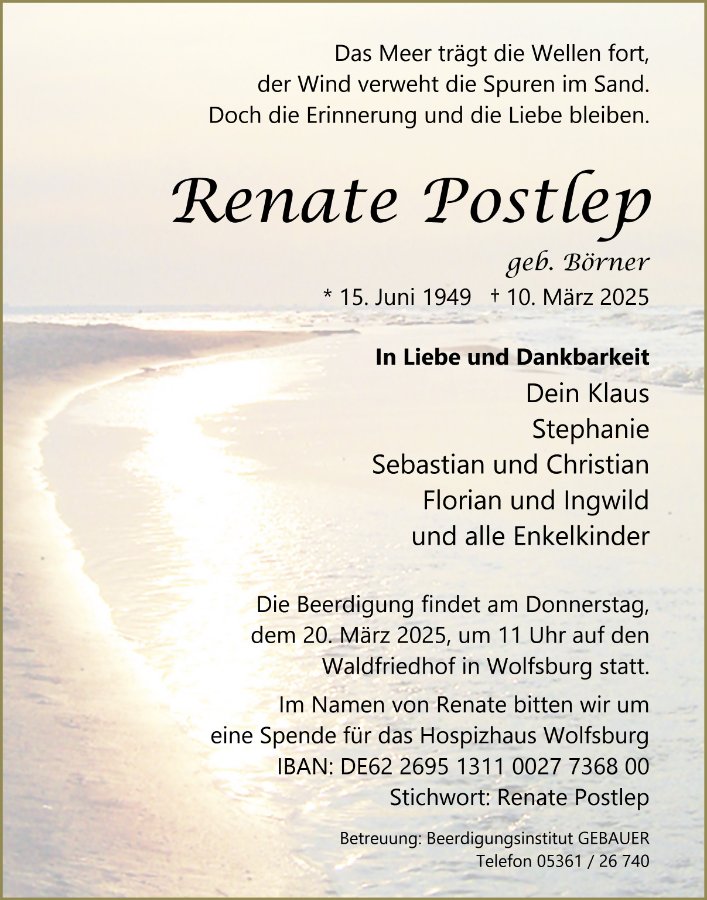 Das Meer trägt die Wellen fort,
der Wind verweht die Spuren im Sand.
Doch die Erinnerung und die Liebe bleiben.

Renate Postlep

geb. Börner

* 15. Juni 1949 † 10. März 2025

In Liebe und Dankbarkeit

Dein Klaus
Stephanie
Sebastian und Christian
Florian und Ingwild
und alle Enkelkinder

Die Beerdigung findet am Donnerstag, dem 20. März 2025, um 11 Uhr auf den Waldfriedhof in Wolfsburg statt.

Im Namen von Renate bitten wir um eine Spende für das Hospizhaus Wolfsburg
IBAN: DE62 2695 1311 0027 7368 00
Stichwort: Renate Postlep

Betreuung: Beerdigungsinstitut GEBAUER
Telefon 05361 / 26 740